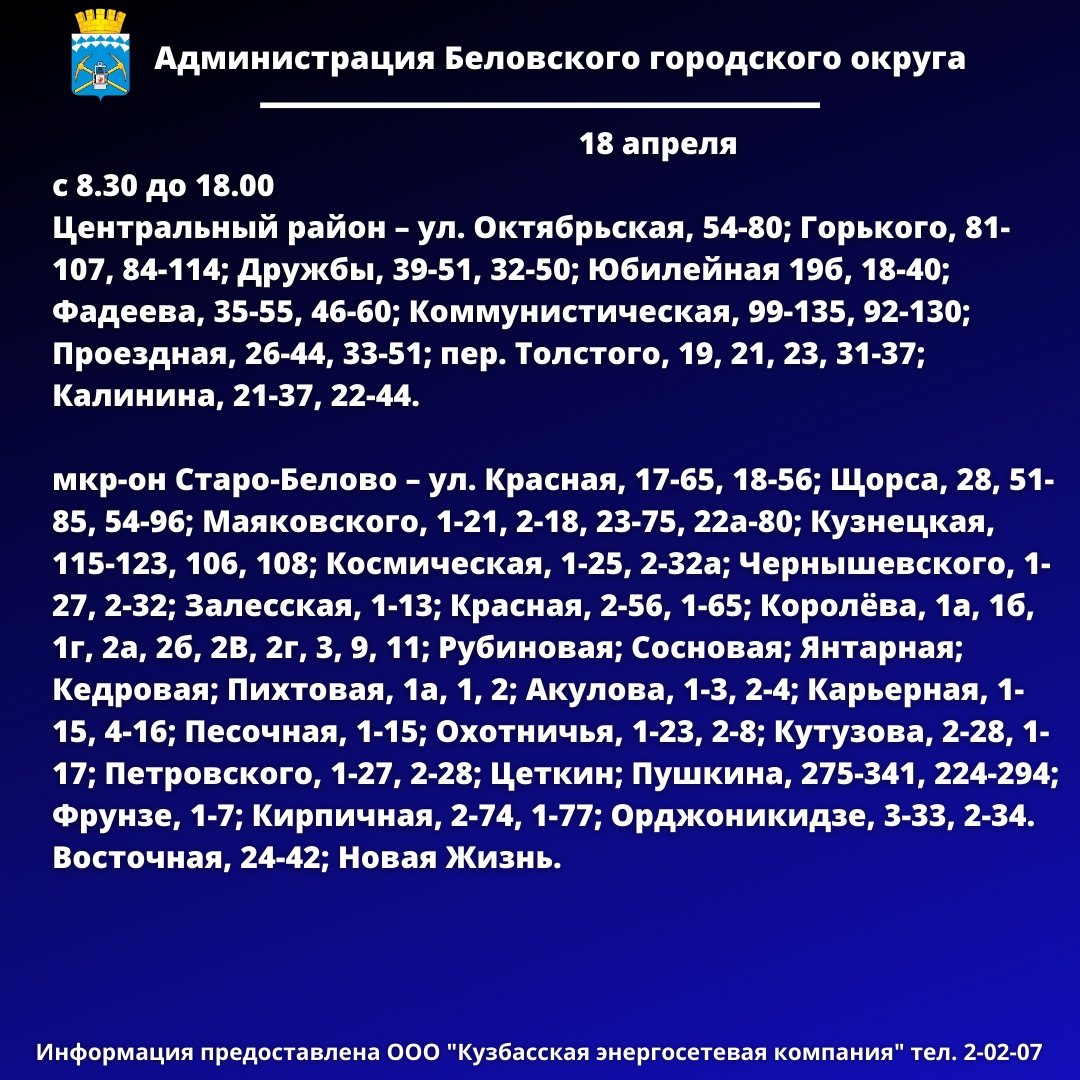 Администрация Беловского городского округа

18 апреля

с 8.30 до 18.00
Центральный район – ул. Октябрьская, 54-80; Горького, 81-107, 84-114; Дружбы, 39-51, 32-50; Юбилейная 19б, 18-40; Фадеева, 35-55, 46-60; Коммунистическая, 99-135, 92-130; Проездная, 26-44, 33-51; пер. Толстого, 19, 21, 23, 31-37; Калинина, 21-37, 22-44.

мкр-он Старо-Белово – ул. Красная, 17-65, 18-56; Щорса, 28, 51-85, 54-96; Маяковского, 1-21, 2-18, 23-75, 22а-80; Кузнецкая, 115-123, 106, 108; Космическая, 1-25, 2-32а; Чернышевского, 1-27, 2-32; Залесская, 1-13; Красная, 2-56, 1-65; Королёва, 1а, 1б, 1г, 2а, 2б, 2В, 2г, 3, 9, 11; Рубиновая; Сосновая; Янтарная; Кедровая; Пихтовая, 1а, 1, 2; Акулова, 1-3, 2-4; Карьерная, 1-15, 4-16; Песочная, 1-15; Охотничья, 1-23, 2-8; Кутузова, 2-28, 1-17; Петровского, 1-27, 2-28; Цеткин; Пушкина, 275-341, 224-294; Фрунзе, 1-7; Кирпичная, 2-74, 1-77; Орджоникидзе, 3-33, 2-34. Восточная, 24-42; Новая Жизнь.

Информация предоставлена ООО "Кузбасская энергосетевая компания" тел. 2-02-07